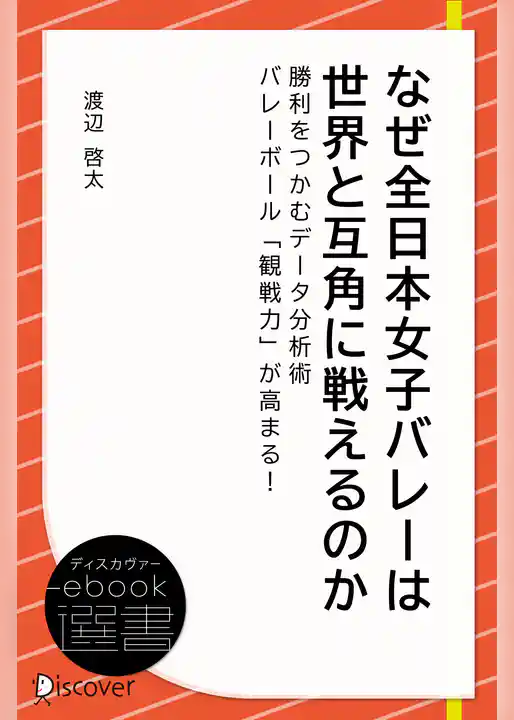 なぜ全日本女子バレーは世界と互角に戦えるのか

勝利をつかむデータ分析術
バレーボール「観戦力」が高まる!

渡辺 啓太

ディスカヴァー
ebook
選書

Discover